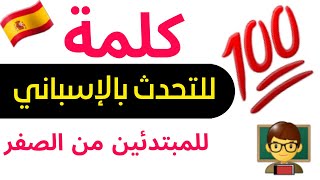 100 كلمة

للتحدث بالإسباني

للمبتدئين من الصفر